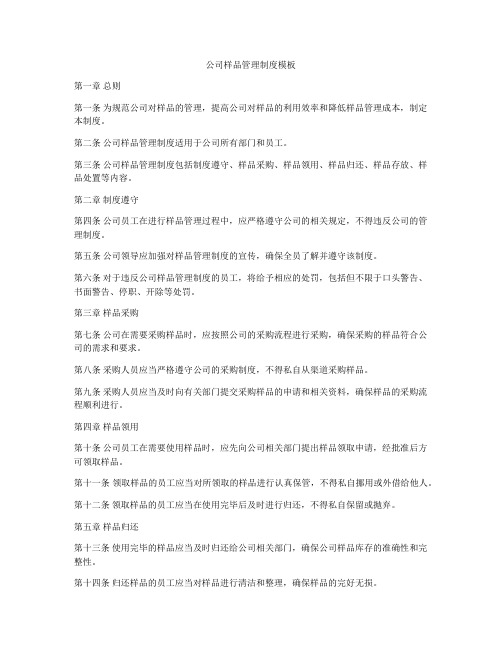 公司样品管理制度模板

第一章 总则

第一条 为规范公司对样品的管理，提高公司对样品的利用效率和降低样品管理成本，制定本制度。

第二条 公司样品管理制度适用于公司所有部门和员工。

第三条 公司样品管理制度包括制度遵守、样品采购、样品领用、样品归还、样品存放、样品处置等内容。

第二章 制度遵守

第四条 公司员工在进行样品管理过程中，应严格遵守公司的相关规定，不得违反公司的管理制度。

第五条 公司领导应加强对样品管理制度的宣传，确保全员了解并遵守该制度。

第六条 对于违反公司样品管理制度的员工，将给予相应的处罚，包括但不限于口头警告、书面警告、停职、开除等处罚。

第三章 样品采购

第七条 公司在需要采购样品时，应按照公司的采购流程进行采购，确保采购的样品符合公司的需求和要求。

第八条 采购人员应当严格遵守公司的采购制度，不得私自从渠道采购样品。

第九条 采购人员应当及时向有关部门提交采购样品的申请和相关资料，确保样品的采购流程顺利进行。

第四章 样品领用

第十条 公司员工在需要使用样品时，应先向公司相关部门提出样品领取申请，经批准后方可领取样品。

第十一条 领取样品的员工应当对所领取的样品进行认真保管，不得私自挪用或外借给他人。

第十二条 领取样品的员工应当在使用完毕后及时进行归还，不得私自保留或抛弃。

第五章 样品归还

第十三条 使用完毕的样品应当及时归还给公司相关部门，确保公司样品库存的准确性和完整性。

第十四条 归还样品的员工应当对样品进行清洁和整理，确保样品的完好无损。